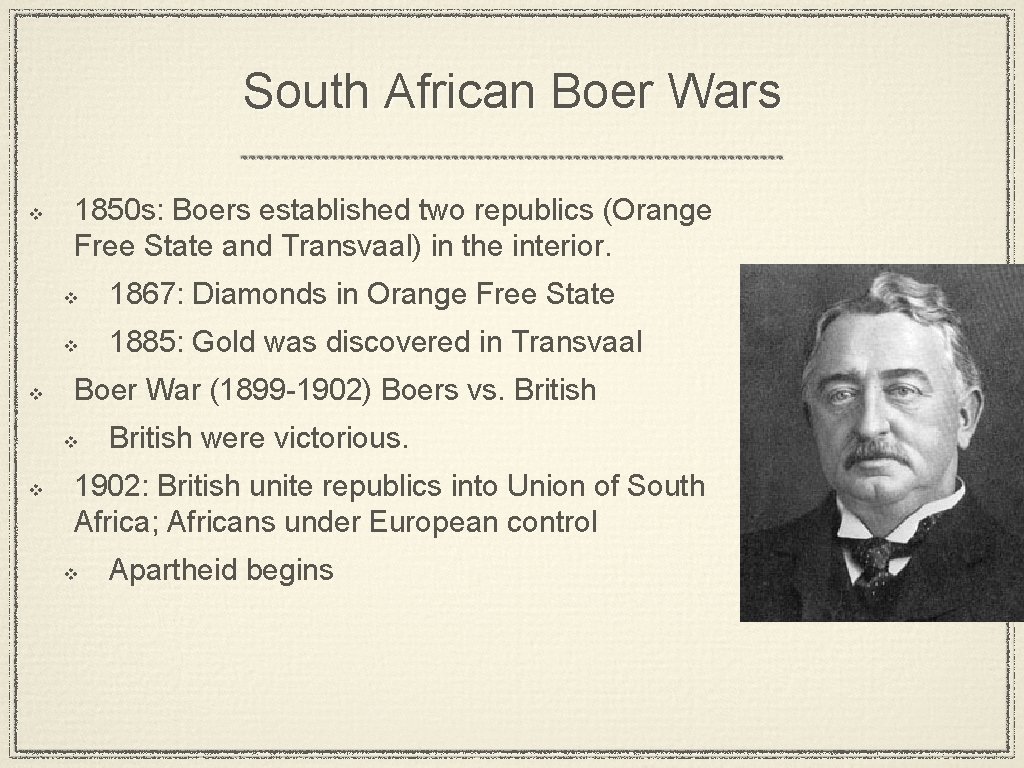 South African Boer Wars

❖ 1850s: Boers established two republics (Orange Free State and Transvaal) in the interior.

❖ 1867: Diamonds in Orange Free State

❖ 1885: Gold was discovered in Transvaal

❖ Boer War (1899-1902) Boers vs. British

❖ British were victorious.

❖ 1902: British unite republics into Union of South Africa; Africans under European control

❖ Apartheid begins